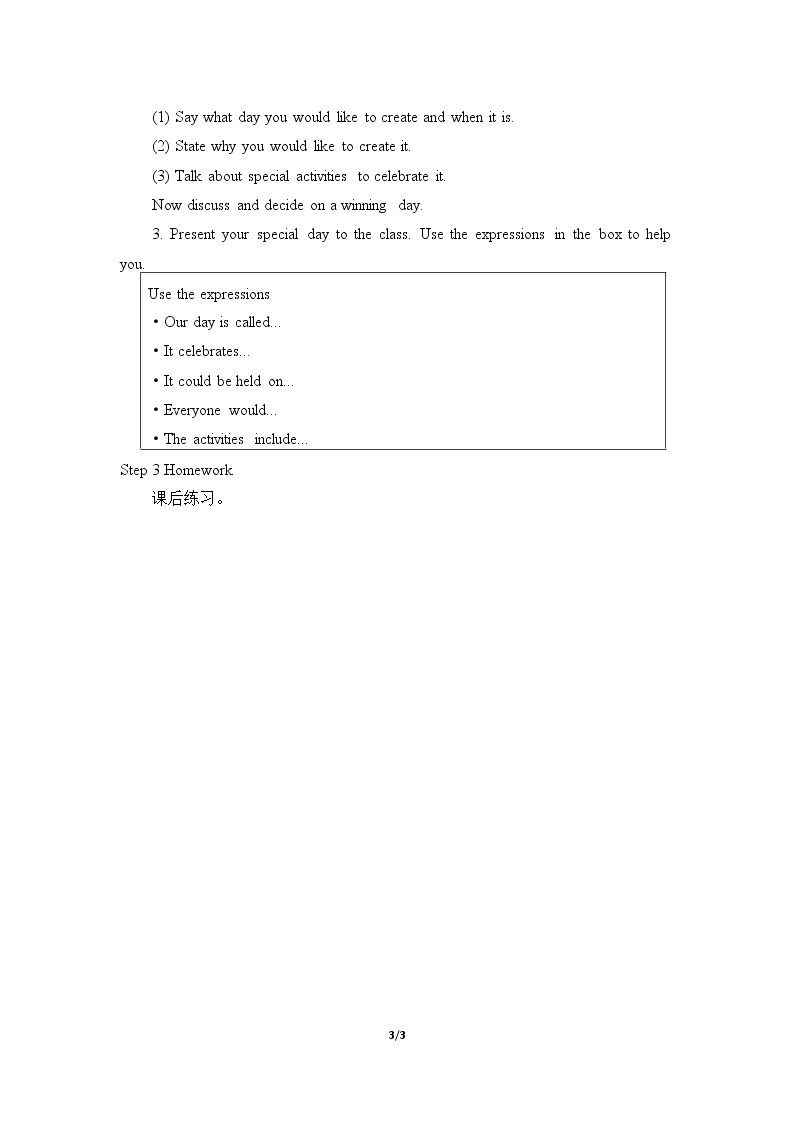 (1) Say what day you would like to create and when it is.

(2) State why you would like to create it.

(3) Talk about special activities to celebrate it.

Now discuss and decide on a winning day.

3. Present your special day to the class. Use the expressions in the box to help you.

Use the expressions

• Our day is called...

• It celebrates...

• It could be held on...

• Everyone would...

• The activities include...

Step 3 Homework.

课后练习。

3/3